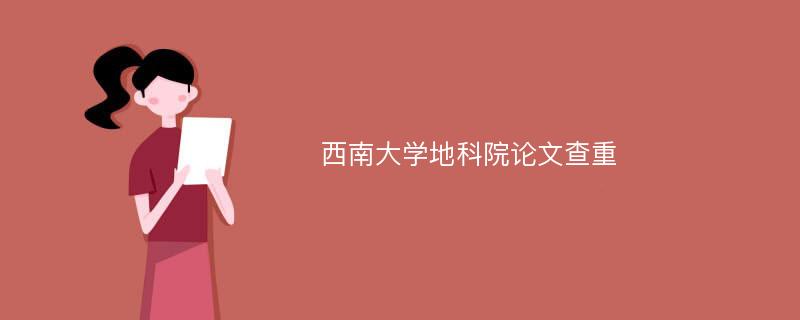 西南大学地科院论文查重